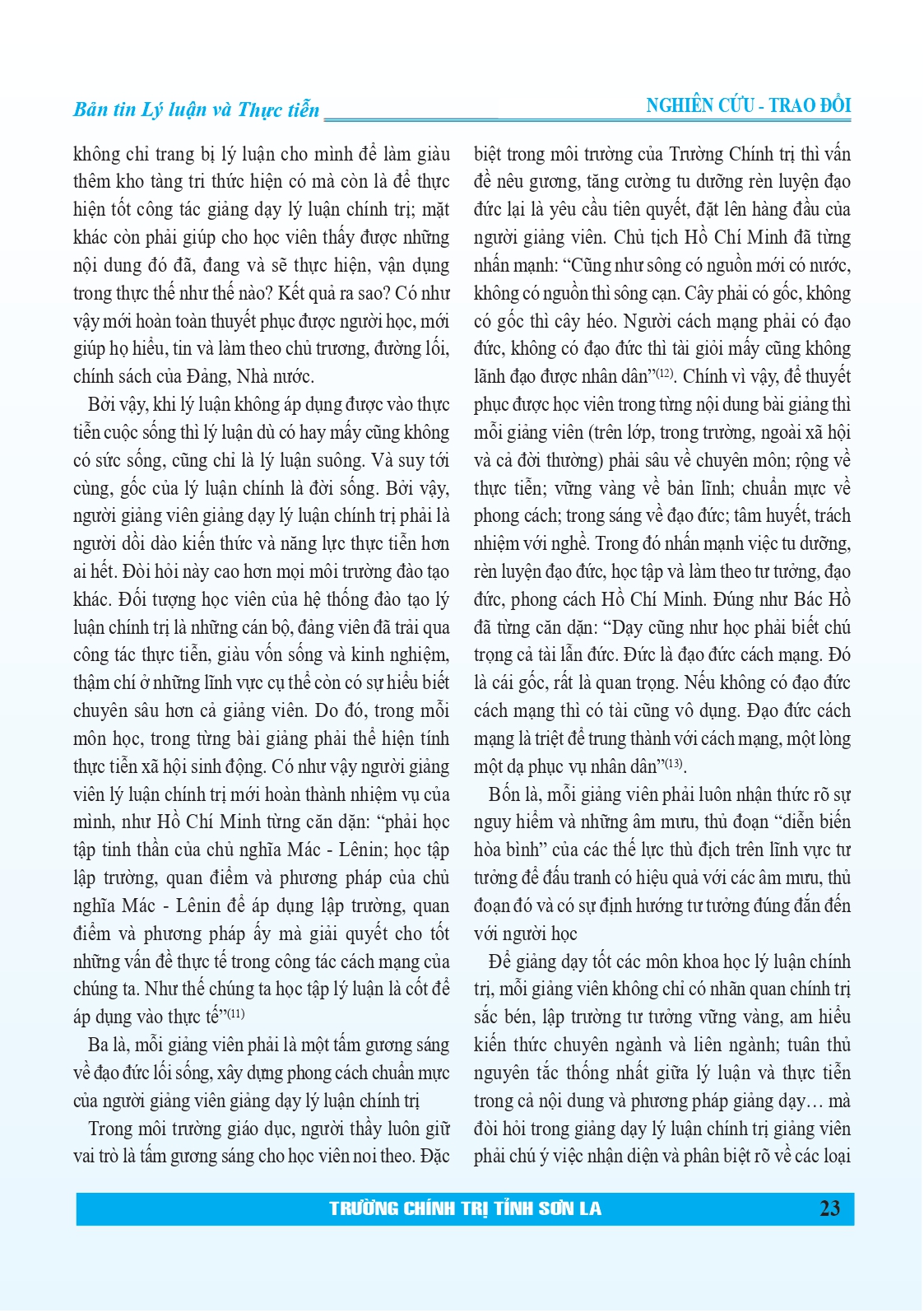 Bản tin Lý luận và Thực tiễn

NGHIÊN CỨU - TRAO ĐỔI

không chỉ trang bị lý luận cho mình để làm giàu thêm kho tàng tri thức hiện có mà còn là để thực hiện tốt công tác giảng dạy lý luận chính trị; mặt khác còn phải giúp cho học viên thấy được những nội dung đó đã, đang và sẽ thực hiện, vận dụng trong thực thế như thế nào? Kết quả ra sao? Có như vậy mới hoàn toàn thuyết phục được người học, mới giúp họ hiểu, tin và làm theo chủ trương, đường lối, chính sách của Đảng, Nhà nước.

Bởi vậy, khi lý luận không áp dụng được vào thực tiễn cuộc sống thì lý luận dù có hay mấy cũng không có sức sống, cũng chỉ là lý luận suông. Và suy tới cùng, gốc của lý luận chính là đời sống. Bởi vậy, người giảng viên giảng dạy lý luận chính trị phải là người dồi dào kiến thức và năng lực thực tiễn hơn ai hết. Đòi hỏi này cao hơn mọi môi trường đào tạo khác. Đối tượng học viên của hệ thống đào tạo lý luận chính trị là những cán bộ, đảng viên đã trải qua công tác thực tiễn, giàu vốn sống và kinh nghiệm, thậm chí ở những lĩnh vực cụ thể còn có sự hiểu biết chuyên sâu hơn cả giảng viên. Do đó, trong mỗi môn học, trong từng bài giảng phải thể hiện tính thực tiễn xã hội sinh động. Có như vậy người giảng viên lý luận chính trị mới hoàn thành nhiệm vụ của mình, như Hồ Chí Minh từng căn dặn: “phải học tập tinh thần của chủ nghĩa Mác - Lênin; học tập lập trường, quan điểm và phương pháp của chủ nghĩa Mác - Lênin để áp dụng lập trường, quan điểm và phương pháp ấy mà giải quyết cho tốt những vấn đề thực tế trong công tác cách mạng của chúng ta. Như thế chúng ta học tập lý luận là cốt để áp dụng vào thực tế”$^{(11)}$

Ba là, mỗi giảng viên phải là một tấm gương sáng về đạo đức lối sống, xây dựng phong cách chuẩn mực của người giảng viên giảng dạy lý luận chính trị

Trong môi trường giáo dục, người thầy luôn giữ vai trò là tấm gương sáng cho học viên noi theo. Đặc biệt trong môi trường của Trường Chính trị thì vấn đề nêu gương, tăng cường tu dưỡng rèn luyện đạo đức lại là yêu cầu tiên quyết, đặt lên hàng đầu của người giảng viên. Chủ tịch Hồ Chí Minh đã từng nhấn mạnh: “Cũng như sông có nguồn mới có nước, không có nguồn thì sông cạn. Cây phải có gốc, không có gốc thì cây héo. Người cách mạng phải có đạo đức, không có đạo đức thì tài giỏi mấy cũng không lãnh đạo được nhân dân”$^{(12)}$. Chính vì vậy, để thuyết phục được học viên trong từng nội dung bài giảng thì mỗi giảng viên (trên lớp, trong trường, ngoài xã hội và cả đời thường) phải sâu về chuyên môn; rộng về thực tiễn; vững vàng về bản lĩnh; chuẩn mực về phong cách; trong sáng về đạo đức; tâm huyết, trách nhiệm với nghề. Trong đó nhấn mạnh việc tu dưỡng, rèn luyện đạo đức, học tập và làm theo tư tưởng, đạo đức, phong cách Hồ Chí Minh. Đúng như Bác Hồ đã từng căn dặn: “Dạy cũng như học phải biết chú trọng cả tài lẫn đức. Đức là đạo đức cách mạng. Đó là cái gốc, rất là quan trọng. Nếu không có đạo đức cách mạng thì có tài cũng vô dụng. Đạo đức cách mạng là triệt để trung thành với cách mạng, một lòng một dạ phục vụ nhân dân”$^{(13)}$.

Bốn là, mỗi giảng viên phải luôn nhận thức rõ sự nguy hiểm và những âm mưu, thủ đoạn “diễn biến hòa bình” của các thế lực thù địch trên lĩnh vực tư tưởng để đấu tranh có hiệu quả với các âm mưu, thủ đoạn đó và có sự định hướng tư tưởng đúng đắn đến với người học

Để giảng dạy tốt các môn khoa học lý luận chính trị, mỗi giảng viên không chỉ có nhãn quan chính trị sắc bén, lập trường tư tưởng vững vàng, am hiểu kiến thức chuyên ngành và liên ngành; tuân thủ nguyên tắc thống nhất giữa lý luận và thực tiễn trong cả nội dung và phương pháp giảng dạy… mà đòi hỏi trong giảng dạy lý luận chính trị giảng viên phải chú ý việc nhận diện và phân biệt rõ về các loại

TRƯỜNG CHÍNH TRỊ TỈNH SƠN LA

23